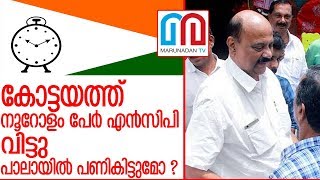 MARUNADAN TV

കോട്ടയത്ത്
നൂറോളം പേർ എൻസിപി
വിട്ടു
പാലായിൽ പണികിട്ടുമോ ?